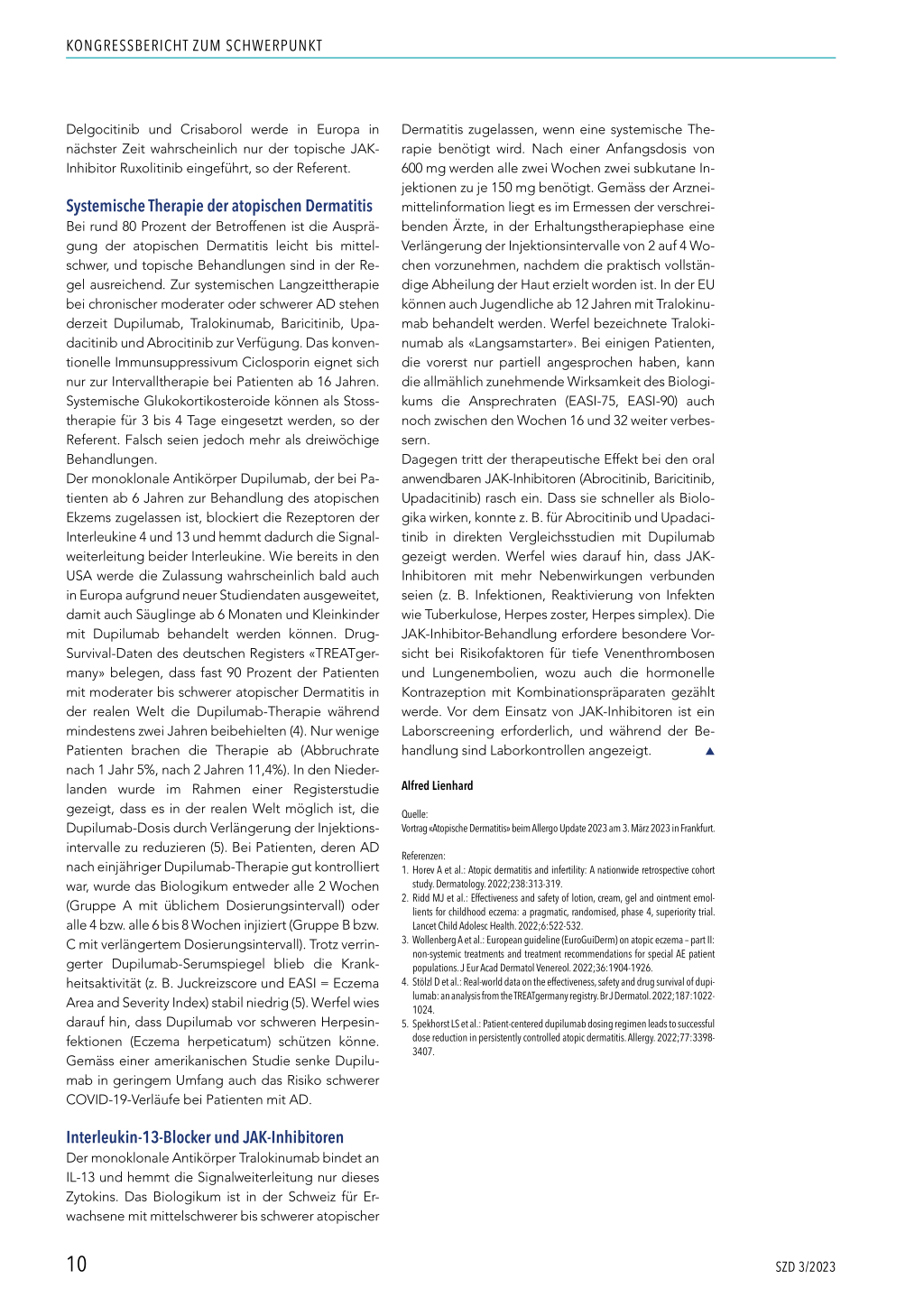 KONGRESSBERICHT ZUM SCHWERPUNKT

Delgocitinib und Crisaborol werde in Europa in nächster Zeit wahrscheinlich nur der topische JAK-Inhibitor Ruxolitinib eingeführt, so der Referent.

Systemische Therapie der atopischen Dermatitis

Bei rund 80 Prozent der Betroffenen ist die Ausprägung der atopischen Dermatitis leicht bis mittelschwer, und topische Behandlungen sind in der Regel ausreichend. Zur systemischen Langzeittherapie bei chronischer moderater oder schwerer AD stehen derzeit Dupilumab, Tralokinumab, Baricitinib, Upadacitinib und Abrocitinib zur Verfügung. Das konventionelle Immunsuppressivum Ciclosporin eignet sich nur zur Intervalltherapie bei Patienten ab 16 Jahren. Systemische Glukokortikosteroide können als Stosstherapie für 3 bis 4 Tage eingesetzt werden, so der Referent. Falsch seien jedoch mehr als dreiwöchige Behandlungen.

Der monoklonale Antikörper Dupilumab, der bei Patienten ab 6 Jahren zur Behandlung des atopischen Ekzems zugelassen ist, blockiert die Rezeptoren der Interleukine 4 und 13 und hemmt dadurch die Signalweiterleitung beider Interleukine. Wie bereits in den USA werde die Zulassung wahrscheinlich bald auch in Europa aufgrund neuer Studiendaten ausgeweitet, damit auch Säuglinge ab 6 Monaten und Kleinkinder mit Dupilumab behandelt werden können. Drug-Survival-Daten des deutschen Registers «TREATgermany» belegen, dass fast 90 Prozent der Patienten mit moderater bis schwerer atopischer Dermatitis in der realen Welt die Dupilumab-Therapie während mindestens zwei Jahren beibehielten (4). Nur wenige Patienten brachen die Therapie ab (Abbruchrate nach 1 Jahr 5%, nach 2 Jahren 11,4%). In den Niederlanden wurde im Rahmen einer Registerstudie gezeigt, dass es in der realen Welt möglich ist, die Dupilumab-Dosis durch Verlängerung der Injektionsintervalle zu reduzieren (5). Bei Patienten, deren AD nach einjähriger Dupilumab-Therapie gut kontrolliert war, wurde das Biologikum entweder alle 2 Wochen (Gruppe A mit üblichem Dosierungsintervall) oder alle 4 bzw. alle 6 bis 8 Wochen injiziert (Gruppe B bzw. C mit verlängertem Dosierungsintervall). Trotz verringerter Dupilumab-Serumspiegel blieb die Krankheitsaktivität (z. B. Juckreizscore und EASI = Eczema Area and Severity Index) stabil niedrig (5). Werfel wies darauf hin, dass Dupilumab vor schweren Herpesinfektionen (Eczema herpeticatum) schützen könne. Gemäss einer amerikanischen Studie senke Dupilumab in geringem Umfang auch das Risiko schwerer COVID-19-Verläufe bei Patienten mit AD.

Interleukin-13-Blocker und JAK-Inhibitoren

Der monoklonale Antikörper Tralokinumab bindet an IL-13 und hemmt die Signalweiterleitung nur dieses Zytokins. Das Biologikum ist in der Schweiz für Erwachsene mit mittelschwerer bis schwerer atopischer Dermatitis zugelassen, wenn eine systemische Therapie benötigt wird. Nach einer Anfangsdosis von 600 mg werden alle zwei Wochen zwei subkutane Injektionen zu je 150 mg benötigt. Gemäss der Arzneimittelinformation liegt es im Ermessen der verschreibenden Ärzte, in der Erhaltungstherapiephase eine Verlängerung der Injektionsintervalle von 2 auf 4 Wochen vorzunehmen, nachdem die praktisch vollständige Abheilung der Haut erzielt worden ist. In der EU können auch Jugendliche ab 12 Jahren mit Tralokinumab behandelt werden. Werfel bezeichnete Tralokinumab als «Langsamstarter». Bei einigen Patienten, die vorerst nur partiell angesprochen haben, kann die allmählich zunehmende Wirksamkeit des Biologikums die Ansprechraten (EASI-75, EASI-90) auch noch zwischen den Wochen 16 und 32 weiter verbessern.

Dagegen tritt der therapeutische Effekt bei den oral anwendbaren JAK-Inhibitoren (Abrocitinib, Baricitinib, Upadacitinib) rasch ein. Dass sie schneller als Biologika wirken, konnte z. B. für Abrocitinib und Upadacitinib in direkten Vergleichsstudien mit Dupilumab gezeigt werden. Werfel wies darauf hin, dass JAK-Inhibitoren mit mehr Nebenwirkungen verbunden seien (z. B. Infektionen, Reaktivierung von Infekten wie Tuberkulose, Herpes zoster, Herpes simplex). Die JAK-Inhibitor-Behandlung erfordere besondere Vorsicht bei Risikofaktoren für tiefe Venenthrombosen und Lungenembolien, wozu auch die hormonelle Kontrazeption mit Kombinationspräparaten gezählt werde. Vor dem Einsatz von JAK-Inhibitoren ist ein Laborscreening erforderlich, und während der Behandlung sind Laborkontrollen angezeigt. ▲

Alfred Lienhard

Quelle:
Vortrag «Atopische Dermatitis» beim Allergo Update 2023 am 3. März 2023 in Frankfurt.

Referenzen:
1. Horev A et al.: Atopic dermatitis and infertility: A nationwide retrospective cohort study. Dermatology. 2022;238:313-319.
2. Ridd MJ et al.: Effectiveness and safety of lotion, cream, gel and ointment emollients for childhood eczema: a pragmatic, randomised, phase 4, superiority trial. Lancet Child Adolesc Health. 2022;6:522-532.
3. Wollenberg A et al.: European guideline (EuroGuiDerm) on atopic eczema – part II: non-systemic treatments and treatment recommendations for special AE patient populations. J Eur Acad Dermatol Venereol. 2022;36:1904-1926.
4. Stölzl D et al.: Real-world data on the effectiveness, safety and drug survival of dupilumab: an analysis from the TREATgermany registry. Br J Dermatol. 2022;187:1022-1024.
5. Spekhorst LS et al.: Patient-centered dupilumab dosing regimen leads to successful dose reduction in persistently controlled atopic dermatitis. Allergy. 2022;77:3398-3407.

10

SZD 3/2023